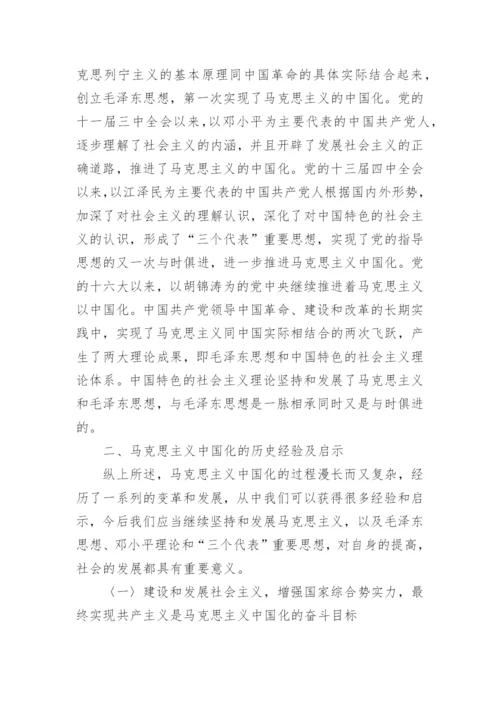 克思列宁主义的基本原理同中国革命的具体实际结合起来，创立毛泽东思想，第一次实现了马克思主义的中国化。党的十一届三中全会以来，以邓小平为主要代表的中国共产党人，逐步理解了社会主义的内涵，并且开辟了发展社会主义的正确道路，推进了马克思主义的中国化。党的十三届四中全会以来，以江泽民为主要代表的中国共产党人根据国内外形势，加深了对社会主义的理解认识，深化了对中国特色的社会主义的认识，形成了“三个代表”重要思想，实现了党的指导思想的又一次与时俱进，进一步推进马克思主义中国化。党的十六大以来，以胡锦涛为的党中央继续推进着马克思主义以中国化。中国共产党领导中国革命、建设和改革的长期实践中，实现了马克思主义同中国实际相结合的两次飞跃，产生了两大理论成果，即毛泽东思想和中国特色的社会主义理论体系。中国特色的社会主义理论坚持和发展了马克思主义和毛泽东思想，与毛泽东思想是一脉相承同时又是与时俱进的。

二、马克思主义中国化的历史经验及启示

纵上所述，马克思主义中国化的过程漫长而又复杂，经历了一系列的变革和发展，从中我们可以获得很多经验和启示，今后我们应当继续坚持和发展马克思主义，以及毛泽东思想、邓小平理论和“三个代表”重要思想，对自身的提高，社会的发展都具有重要意义。

（一）建设和发展社会主义，增强国家综合势实力，最终实现共产主义是马克思主义中国化的奋斗目标